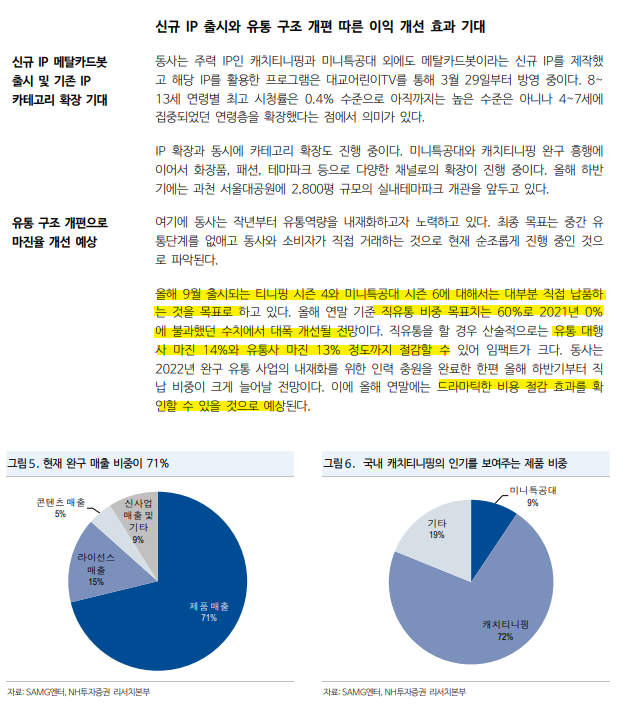 신규 IP 출시와 유통 구조 개편 따른 이익 개선 효과 기대

신규 IP 메탈카드봇 출시 및 기존 IP 카테고리 확장 기대

동사는 주력 IP인 캐치티니핑과 미니특공대 외에도 메탈카드봇이라는 신규 IP를 제작했고 해당 IP를 활용한 프로그램은 대교어린이TV를 통해 3월 29일부터 방영 중이다. 8~13세 연령별 최고 시청률은 0.4% 수준으로 아직까지는 높은 수준은 아니나 4~7세에 집중되었던 연령층을 확장했다는 점에서 의미가 있다.

IP 확장과 동시에 카테고리 확장도 진행 중이다. 미니특공대와 캐치티니핑 완구 흥행에 이어서 화장품, 패션, 테마파크 등으로 다양한 채널로의 확장이 진행 중이다. 올해 하반기에는 과천 서울대공원에 2,800평 규모의 실내테마파크 개관을 앞두고 있다.

유통 구조 개편으로 마진율 개선 예상

여기에 동사는 작년부터 유통역량을 내재화하고자 노력하고 있다. 최종 목표는 중간 유통단계를 없애고 동사와 소비자가 직접 거래하는 것으로 현재 순조롭게 진행 중인 것으로 파악된다.

올해 9월 출시되는 티니핑 시즌 4와 미니특공대 시즌 6에 대해서는 대부분 직접 납품하는 것을 목표로 하고 있다. 올해 연말 기준 직유통 비중 목표치는 60%로 2021년 0%에 불과했던 수치에서 대폭 개선될 전망이다. 직유통을 할 경우 산술적으로는 유통 대행사 마진 14%와 유통사 마진 13% 정도까지 절감할 수 있어 임팩트가 크다. 동사는 2022년 완구 유통 사업의 내재화를 위한 인력 충원을 완료한 한편 올해 하반기부터 직납 비중이 크게 늘어날 전망이다. 이에 올해 연말에는 드라마틱한 비용 절감 효과를 확인할 수 있을 것으로 예상된다.

그림 5. 현재 완구 매출 비중이 71%

콘텐츠 매출 5%
신사업 매출 및 기타 9%
라이선스 매출 15%
제품 매출 71%

자료: SAMG엔터, NH투자증권 리서치본부

그림 6. 국내 캐치티니핑의 인기를 보여주는 제품 비중

미니특공대 9%
기타 19%
캐치티니핑 72%

자료: SAMG엔터, NH투자증권 리서치본부